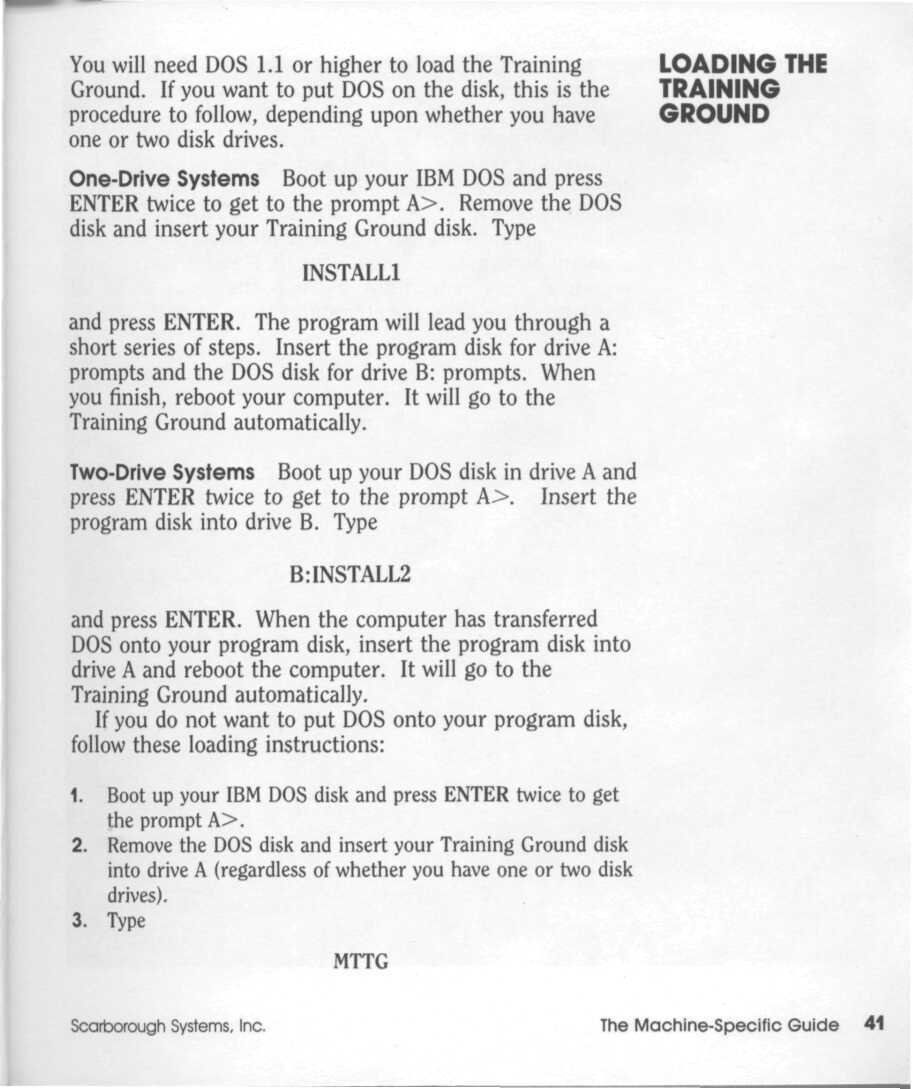 LOADING THE TRAINING GROUND

You will need DOS 1.1 or higher to load the Training Ground. If you want to put DOS on the disk, this is the procedure to follow, depending upon whether you have one or two disk drives.

One-Drive Systems Boot up your IBM DOS and press ENTER twice to get to the prompt A>. Remove the DOS disk and insert your Training Ground disk. Type

INSTALL1

and press ENTER. The program will lead you through a short series of steps. Insert the program disk for drive A: prompts and the DOS disk for drive B: prompts. When you finish, reboot your computer. It will go to the Training Ground automatically.

Two-Drive Systems Boot up your DOS disk in drive A and press ENTER twice to get to the prompt A>. Insert the program disk into drive B. Type

B:INSTALL2

and press ENTER. When the computer has transferred DOS onto your program disk, insert the program disk into drive A and reboot the computer. It will go to the Training Ground automatically.

If you do not want to put DOS onto your program disk, follow these loading instructions:

1. Boot up your IBM DOS disk and press ENTER twice to get the prompt A>.
2. Remove the DOS disk and insert your Training Ground disk into drive A (regardless of whether you have one or two disk drives).
3. Type

MTTG

Scarborough Systems, Inc.

The Machine-Specific Guide 41